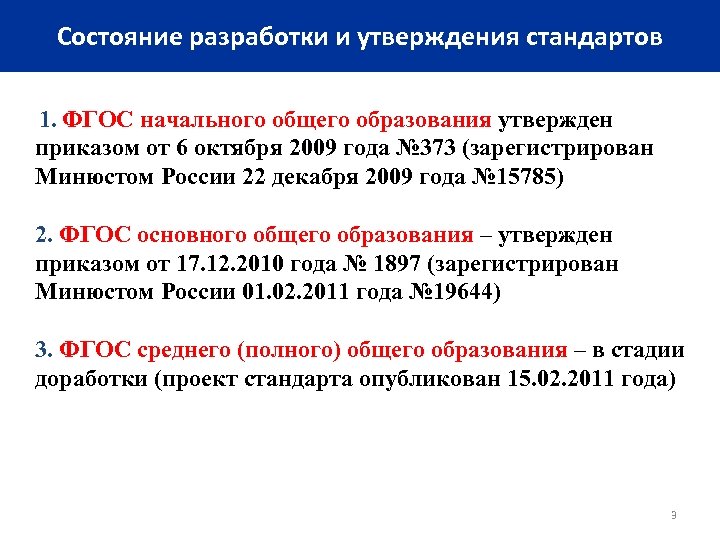 Состояние разработки и утверждения стандартов

1. ФГОС начального общего образования утвержден приказом от 6 октября 2009 года №373 (зарегистрирован Минюстом России 22 декабря 2009 года №15785)

2. ФГОС основного общего образования – утвержден приказом от 17.12.2010 года № 1897 (зарегистрирован Минюстом России 01.02.2011 года №19644)

3. ФГОС среднего (полного) общего образования – в стадии доработки (проект стандарта опубликован 15.02.2011 года)

9